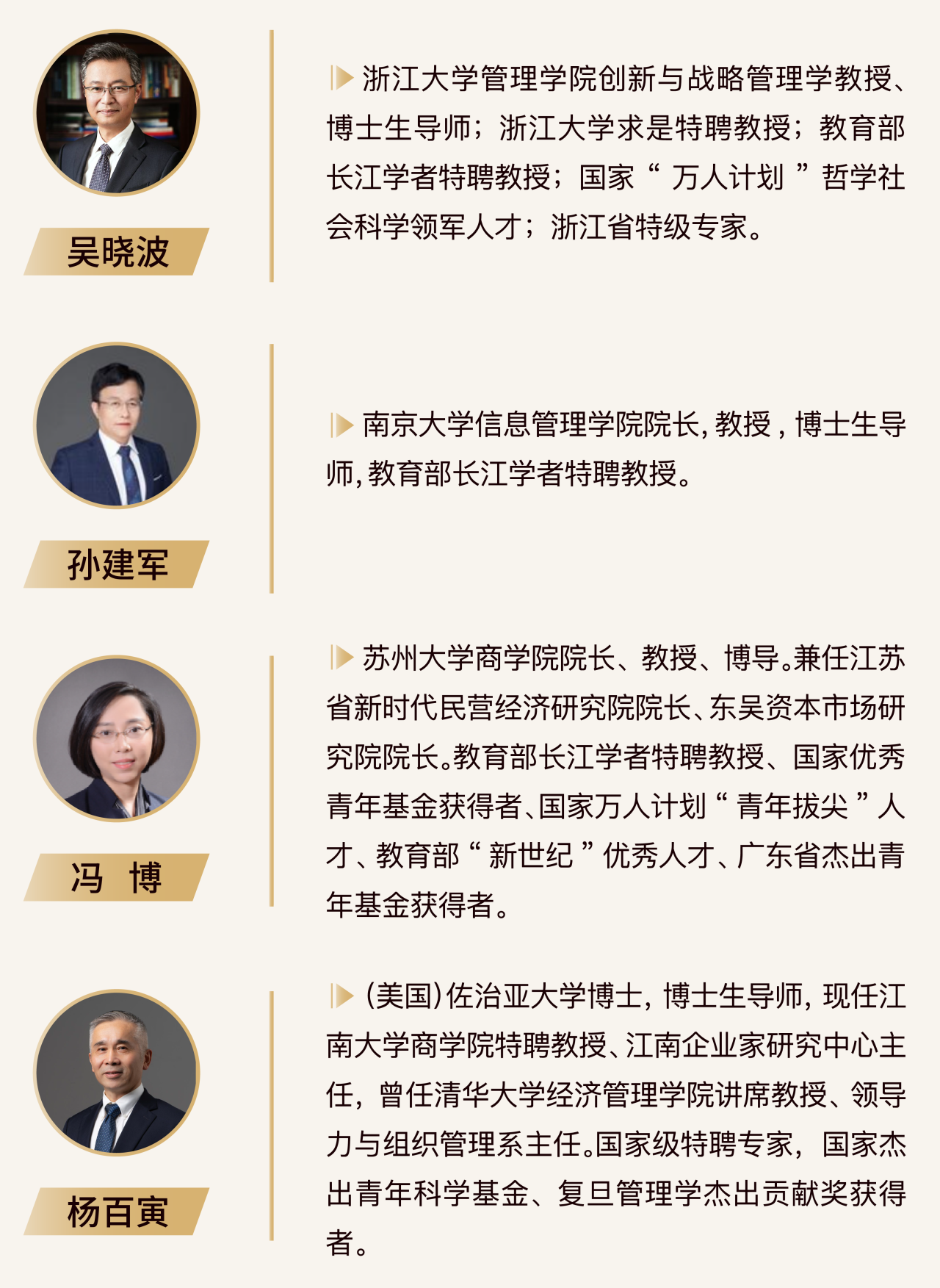 吴晓波

浙江大学管理学院创新与战略管理学教授、博士生导师；浙江大学求是特聘教授；教育部长江学者特聘教授；国家“万人计划”哲学社会科学领军人才；浙江省特级专家。

孙建军

南京大学信息管理学院院长,教授,博士生导师,教育部长江学者特聘教授。

冯 博

苏州大学商学院院长、教授、博导。兼任江苏省新时代民营经济研究院院长、东吴资本市场研究院院长。教育部长江学者特聘教授、国家优秀青年基金获得者、国家万人计划“青年拔尖”人才、教育部“新世纪”优秀人才、广东省杰出青年基金获得者。

杨百寅

(美国)佐治亚大学博士,博士生导师,现任江南大学商学院特聘教授、江南企业家研究中心主任,曾任清华大学经济管理学院讲席教授、领导力与组织管理系主任。国家级特聘专家,国家杰出青年科学基金、复旦管理学杰出贡献奖获得者。